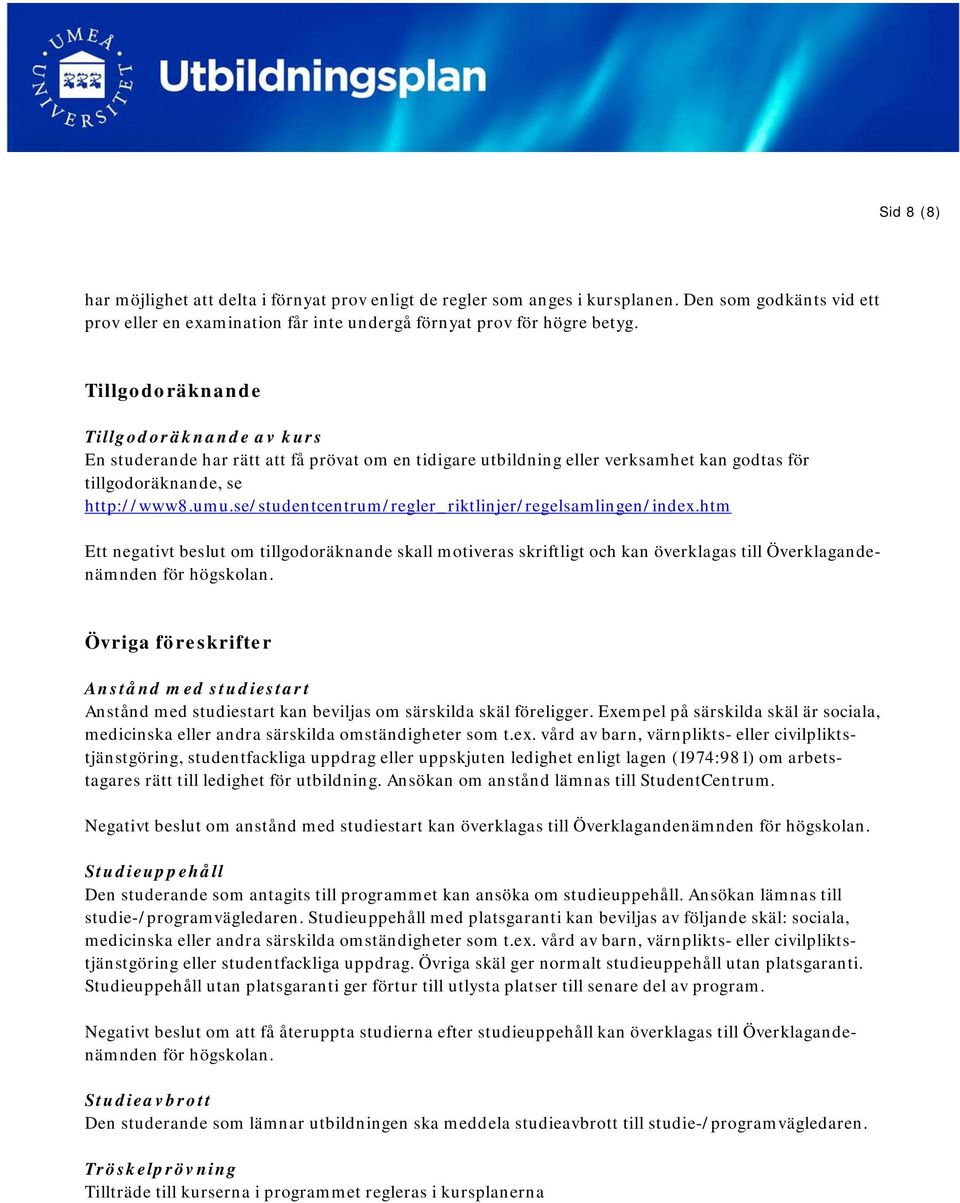 UMEÅ UNIVERSITET

Utbildningsplan

Sid 8 (8)

har möjlighet att delta i förnyat prov enligt de regler som anges i kursplanen. Den som godkänts vid ett prov eller en examination får inte undergå förnyat prov för högre betyg.

Tillgodoräknande

Tillgodoräknande av kurs
En studerande har rätt att få prövat om en tidigare utbildning eller verksamhet kan godtas för tillgodoräknande, se http://www8.umu.se/studentcentrum/regler_riktlinjer/regelsamlingen/index.htm

Ett negativt beslut om tillgodoräknande skall motiveras skriftligt och kan överklagas till Överklagandenämnden för högskolan.

Övriga föreskrifter

Anstånd med studiestart
Anstånd med studiestart kan beviljas om särskilda skäl föreligger. Exempel på särskilda skäl är sociala, medicinska eller andra särskilda omständigheter som t.ex. vård av barn, värnplikts- eller civilpliktstjänstgöring, studentfackliga uppdrag eller uppskjuten ledighet enligt lagen (1974:981) om arbetstagares rätt till ledighet för utbildning. Ansökan om anstånd lämnas till StudentCentrum.

Negativt beslut om anstånd med studiestart kan överklagas till Överklagandenämnden för högskolan.

Studieuppehåll
Den studerande som antagits till programmet kan ansöka om studieuppehåll. Ansökan lämnas till studie-/programvägledaren. Studieuppehåll med platsgaranti kan beviljas av följande skäl: sociala, medicinska eller andra särskilda omständigheter som t.ex. vård av barn, värnplikts- eller civilpliktstjänstgöring eller studentfackliga uppdrag. Övriga skäl ger normalt studieuppehåll utan platsgaranti. Studieuppehåll utan platsgaranti ger förtur till utlysta platser till senare del av program.

Negativt beslut om att få återuppta studierna efter studieuppehåll kan överklagas till Överklagandenämnden för högskolan.

Studieavbrott
Den studerande som lämnar utbildningen ska meddela studieavbrott till studie-/programvägledaren.

Tröskelprövning
Tillträde till kurserna i programmet regleras i kursplanerna